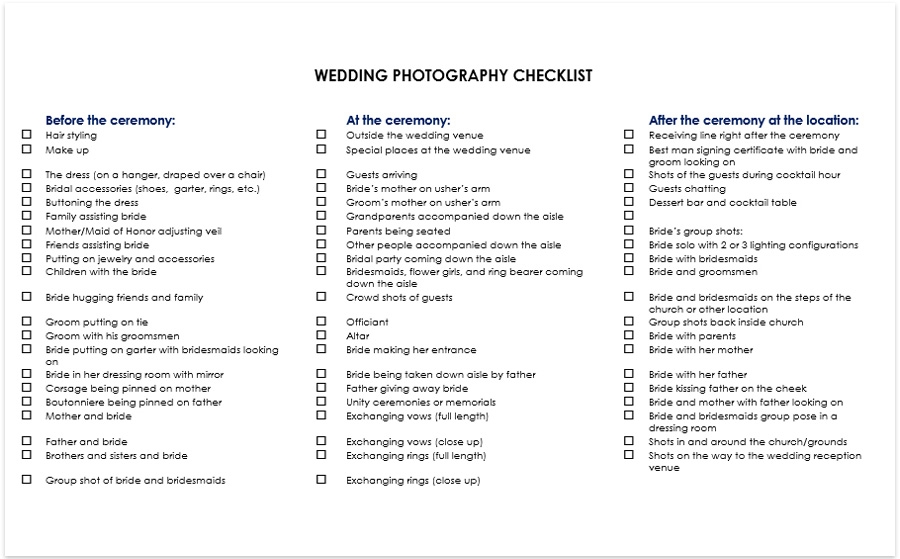 WEDDING PHOTOGRAPHY CHECKLIST

Before the ceremony:

☐ Hair styling
☐ Make up
☐ The dress (on a hanger, draped over a chair)
☐ Bridal accessories (shoes, garter, rings, etc.)
☐ Buttoning the dress
☐ Family assisting bride
☐ Mother/Maid of Honor adjusting veil
☐ Friends assisting bride
☐ Putting on jewelry and accessories
☐ Children with the bride
☐ Bride hugging friends and family
☐ Groom putting on tie
☐ Groom with his groomsmen
☐ Bride putting on garter with bridesmaids looking on
☐ Bride in her dressing room with mirror
☐ Corsage being pinned on mother
☐ Boutonniere being pinned on father
☐ Mother and bride
☐ Father and bride
☐ Brothers and sisters and bride
☐ Group shot of bride and bridesmaids

At the ceremony:

☐ Outside the wedding venue
☐ Special places at the wedding venue
☐ Guests arriving
☐ Bride's mother on usher's arm
☐ Groom's mother on usher's arm
☐ Grandparents accompanied down the aisle
☐ Parents being seated
☐ Other people accompanied down the aisle
☐ Bridal party coming down the aisle
☐ Bridesmaids, flower girls, and ring bearer coming down the aisle
☐ Crowd shots of guests
☐ Officiant
☐ Altar
☐ Bride making her entrance
☐ Bride being taken down aisle by father
☐ Father giving away bride
☐ Unity ceremonies or memorials
☐ Exchanging vows (full length)
☐ Exchanging vows (close up)
☐ Exchanging rings (full length)
☐ Exchanging rings (close up)

After the ceremony at the location:

☐ Receiving line right after the ceremony
☐ Best man signing certificate with bride and groom looking on
☐ Shots of the guests during cocktail hour
☐ Guests chatting
☐ Dessert bar and cocktail table
☐
☐ Bride's group shots:
☐ Bride solo with 2 or 3 lighting configurations
☐ Bride with bridesmaids
☐ Bride and groomsmen
☐ Bride and bridesmaids on the steps of the church or other location
☐ Group shots back inside church
☐ Bride with parents
☐ Bride with her mother
☐ Bride with her father
☐ Bride kissing father on the cheek
☐ Bride and mother with father looking on
☐ Bride and bridesmaids group pose in a dressing room
☐ Shots in and around the church/grounds
☐ Shots on the way to the wedding reception venue